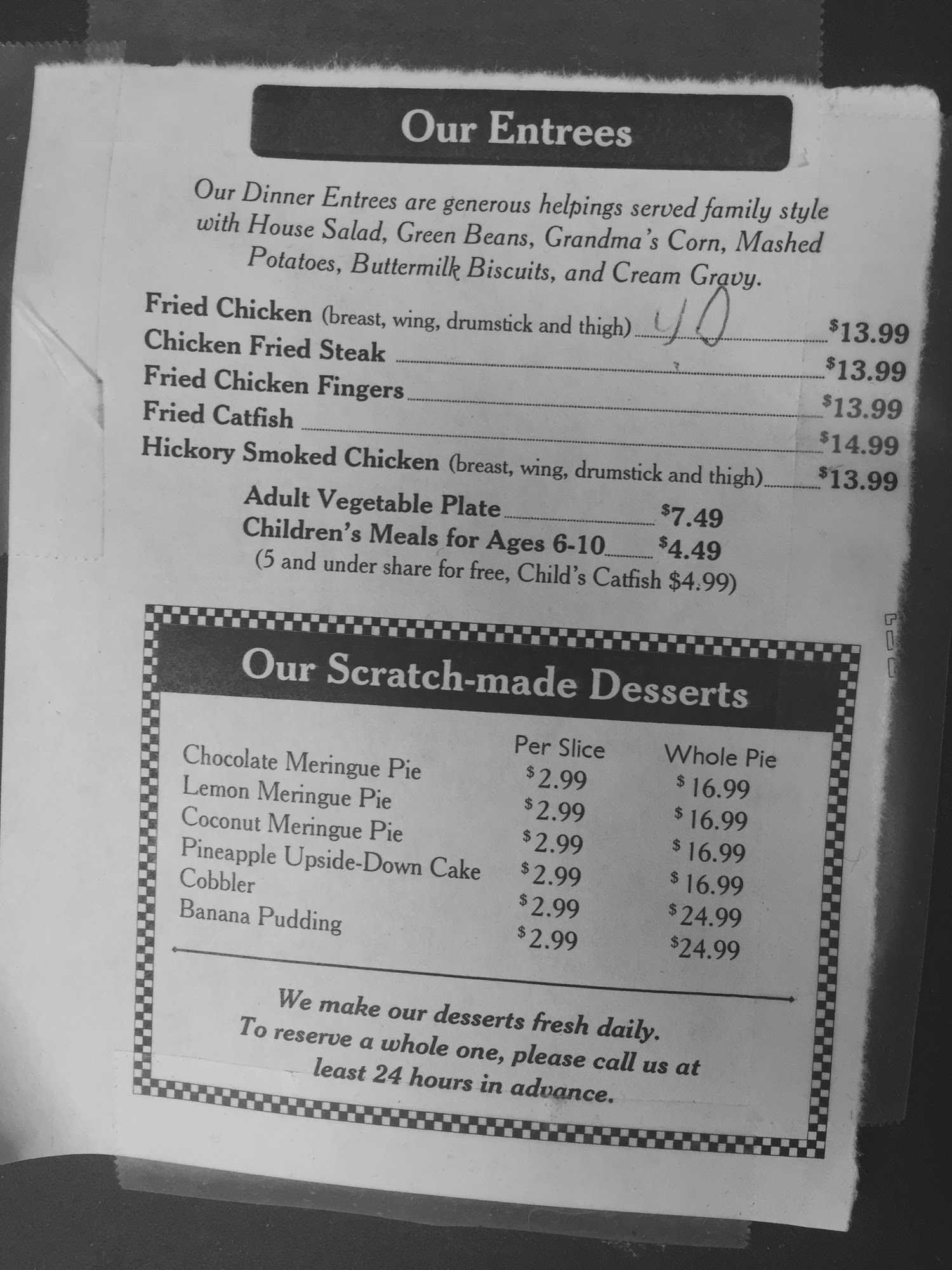 Our Entrees

Our Dinner Entrees are generous helpings served family style with House Salad, Green Beans, Grandma's Corn, Mashed Potatoes, Buttermilk Biscuits, and Cream Gravy.

Fried Chicken (breast, wing, drumstick and thigh) 40 \$13.99
Chicken Fried Steak \$13.99
Fried Chicken Fingers \$13.99
Fried Catfish \$14.99
Hickory Smoked Chicken (breast, wing, drumstick and thigh) \$13.99

Adult Vegetable Plate \$7.49
Children's Meals for Ages 6-10 \$4.49
(5 and under share for free, Child's Catfish \$4.99)

Our Scratch-made Desserts

| | Per Slice | Whole Pie |
|---|---|---|
| Chocolate Meringue Pie | \$2.99 | \$16.99 |
| Lemon Meringue Pie | \$2.99 | \$16.99 |
| Coconut Meringue Pie | \$2.99 | \$16.99 |
| Pineapple Upside-Down Cake | \$2.99 | \$16.99 |
| Cobbler | \$2.99 | \$24.99 |
| Banana Pudding | \$2.99 | \$24.99 |

We make our desserts fresh daily. To reserve a whole one, please call us at least 24 hours in advance.